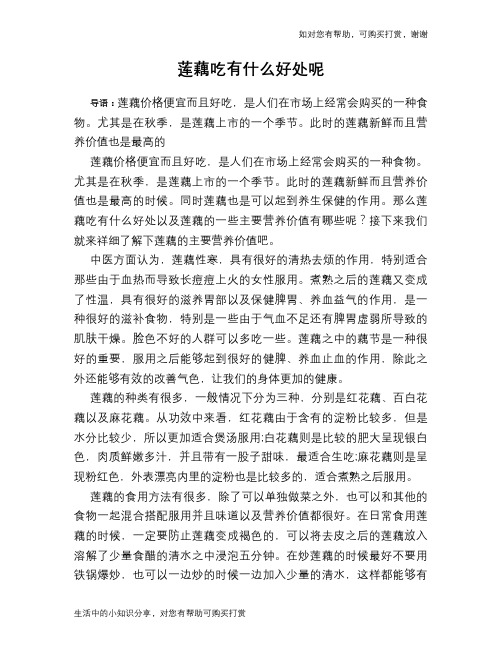 如对您有帮助，可购买打赏，谢谢

莲藕吃有什么好处呢

导语：莲藕价格便宜而且好吃，是人们在市场上经常会购买的一种食物。尤其是在秋季，是莲藕上市的一个季节。此时的莲藕新鲜而且营养价值也是最高的

莲藕价格便宜而且好吃，是人们在市场上经常会购买的一种食物。尤其是在秋季，是莲藕上市的一个季节。此时的莲藕新鲜而且营养价值也是最高的时候。同时莲藕也是可以起到养生保健的作用。那么莲藕吃有什么好处以及莲藕的一些主要营养价值有哪些呢？接下来我们就来详细了解下莲藕的主要营养价值吧。

中医方面认为，莲藕性寒，具有很好的清热去烦的作用，特别适合那些由于血热而导致长痘痘上火的女性服用。煮熟之后的莲藕又变成了性温，具有很好的滋养胃部以及保健脾胃、养血益气的作用，是一种很好的滋补食物，特别是一些由于气血不足还有脾胃虚弱所导致的肌肤干燥。脸色不好的人群可以多吃一些。莲藕之中的藕节是一种很好的重要，服用之后能够起到很好的健脾、养血止血的作用，除此之外还能够有效的改善气色，让我们的身体更加的健康。

莲藕的种类有很多，一般情况下分为三种，分别是红花藕、百白花藕以及麻花藕。从功效中来看，红花藕由于含有的淀粉比较多，但是水分比较少，所以更加适合煲汤服用;白花藕则是比较的肥大呈现银白色，肉质鲜嫩多汁，并且带有一股子甜味，最适合生吃;麻花藕则是呈现粉红色，外表漂亮内里的淀粉也是比较多的，适合煮熟之后服用。

莲藕的食用方法有很多，除了可以单独做菜之外，也可以和其他的食物一起混合搭配服用并且味道以及营养价值都很好。在日常食用莲藕的时候，一定要防止莲藕变成褐色的，可以将去皮之后的莲藕放入溶解了少量食醋的清水之中浸泡五分钟。在炒莲藕的时候最好不要用铁锅爆炒，也可以一边炒的时候一边加入少量的清水，这样都能够有

生活中的小知识分享，对您有帮助可购买打赏